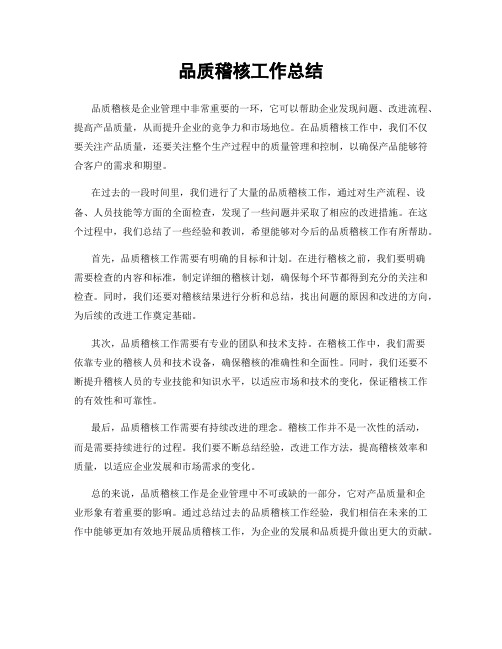 品质稽核工作总结

品质稽核是企业管理中非常重要的一环，它可以帮助企业发现问题、改进流程、提高产品质量，从而提升企业的竞争力和市场地位。在品质稽核工作中，我们不仅要关注产品质量，还要关注整个生产过程中的质量管理和控制，以确保产品能够符合客户的需求和期望。

在过去的一段时间里，我们进行了大量的品质稽核工作，通过对生产流程、设备、人员技能等方面的全面检查，发现了一些问题并采取了相应的改进措施。在这个过程中，我们总结了一些经验和教训，希望能够对今后的品质稽核工作有所帮助。

首先，品质稽核工作需要有明确的目标和计划。在进行稽核之前，我们要明确需要检查的内容和标准，制定详细的稽核计划，确保每个环节都得到充分的关注和检查。同时，我们还要对稽核结果进行分析和总结，找出问题的原因和改进的方向，为后续的改进工作奠定基础。

其次，品质稽核工作需要有专业的团队和技术支持。在稽核工作中，我们需要依靠专业的稽核人员和技术设备，确保稽核的准确性和全面性。同时，我们还要不断提升稽核人员的专业技能和知识水平，以适应市场和技术的变化，保证稽核工作的有效性和可靠性。

最后，品质稽核工作需要有持续改进的理念。稽核工作并不是一次性的活动，而是需要持续进行的过程。我们要不断总结经验，改进工作方法，提高稽核效率和质量，以适应企业发展和市场需求的变化。

总的来说，品质稽核工作是企业管理中不可或缺的一部分，它对产品质量和企业形象有着重要的影响。通过总结过去的品质稽核工作经验，我们相信在未来的工作中能够更加有效地开展品质稽核工作，为企业的发展和品质提升做出更大的贡献。